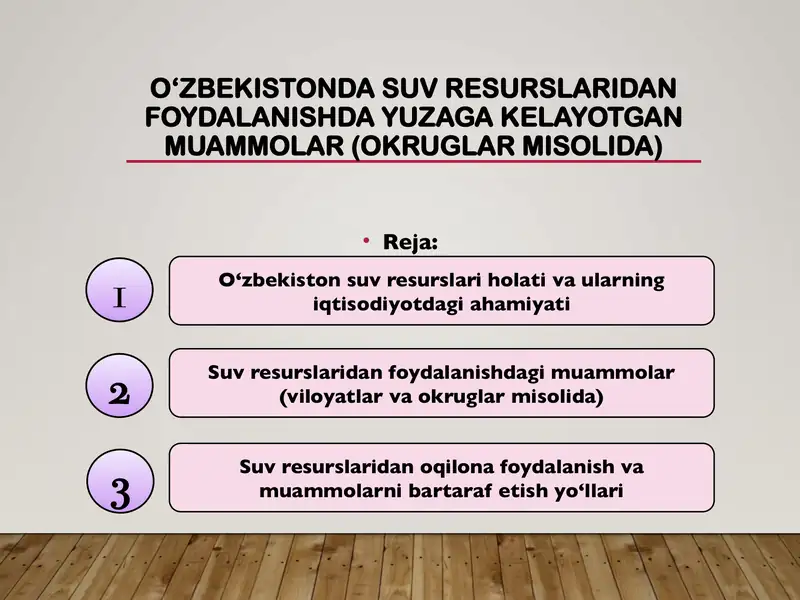 O‘ZBEKISTONDA SUV RESURSLARIDAN FOYDALANISHDA YUZAGA KELAYOTGAN MUAMMOLAR (OKRUGLAR MISOLIDA)

• Reja:

1

O‘zbekiston suv resurslari holati va ularning iqtisodiyotdagi ahamiyati

2

Suv resurslaridan foydalanishdagi muammolar (viloyatlar va okruglar misolida)

3

Suv resurslaridan oqilona foydalanish va muammolarni bartaraf etish yo‘llari